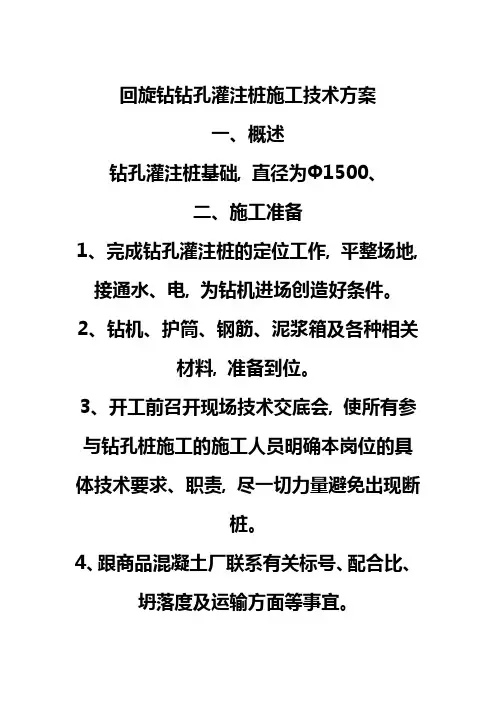 回旋钻钻孔灌注桩施工技术方案

一、概述

钻孔灌注桩基础，直径为Φ1500、

二、施工准备

1、完成钻孔灌注桩的定位工作，平整场地，接通水、电，为钻机进场创造好条件。

2、钻机、护筒、钢筋、泥浆箱及各种相关材料，准备到位。

3、开工前召开现场技术交底会，使所有参与钻孔桩施工的施工人员明确本岗位的具体技术要求、职责，尽一切力量避免出现断桩。

4、跟商品混凝土厂联系有关标号、配合比、坍落度及运输方面等事宜。